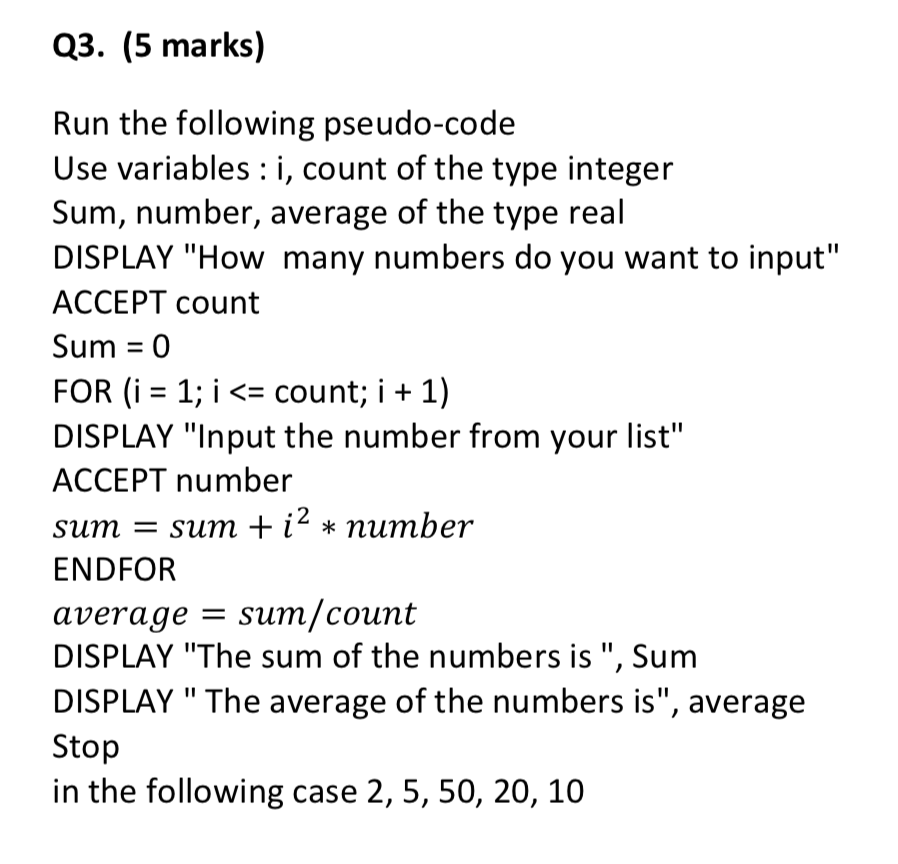 Q3. (5 marks)

Run the following pseudo-code
Use variables : i, count of the type integer
Sum, number, average of the type real
DISPLAY "How many numbers do you want to input"
ACCEPT count
Sum = 0
FOR (i = 1; i <= count; i + 1)
DISPLAY "Input the number from your list"
ACCEPT number
$sum = sum + i^2 * number$
ENDFOR
$average = sum/count$
DISPLAY "The sum of the numbers is ", Sum
DISPLAY " The average of the numbers is", average
Stop
in the following case 2, 5, 50, 20, 10